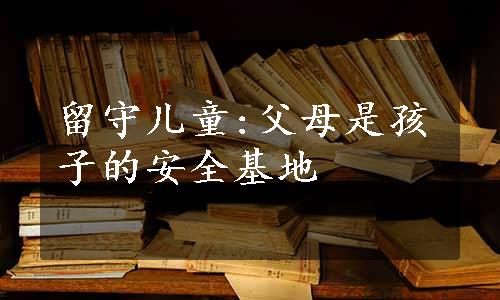 留守儿童:父母是孩子的安全基地